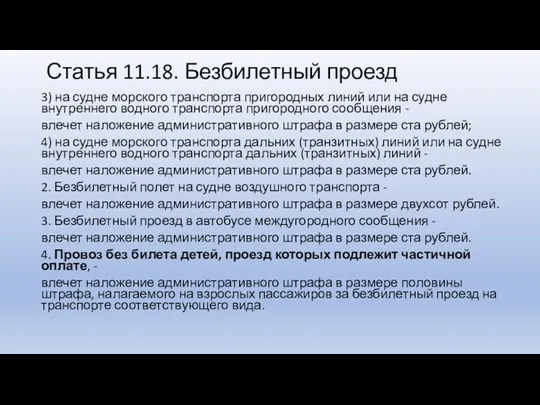 Статья 11.18. Безбилетный проезд

3) на судне морского транспорта пригородных линий или на судне внутреннего водного транспорта пригородного сообщения -

влечет наложение административного штрафа в размере ста рублей;

4) на судне морского транспорта дальних (транзитных) линий или на судне внутреннего водного транспорта дальних (транзитных) линий -

влечет наложение административного штрафа в размере ста рублей.

2. Безбилетный полет на судне воздушного транспорта -

влечет наложение административного штрафа в размере двухсот рублей.

3. Безбилетный проезд в автобусе междугородного сообщения -

влечет наложение административного штрафа в размере ста рублей.

4. Провоз без билета детей, проезд которых подлежит частичной оплате, -

влечет наложение административного штрафа в размере половины штрафа, налагаемого на взрослых пассажиров за безбилетный проезд на транспорте соответствующего вида.